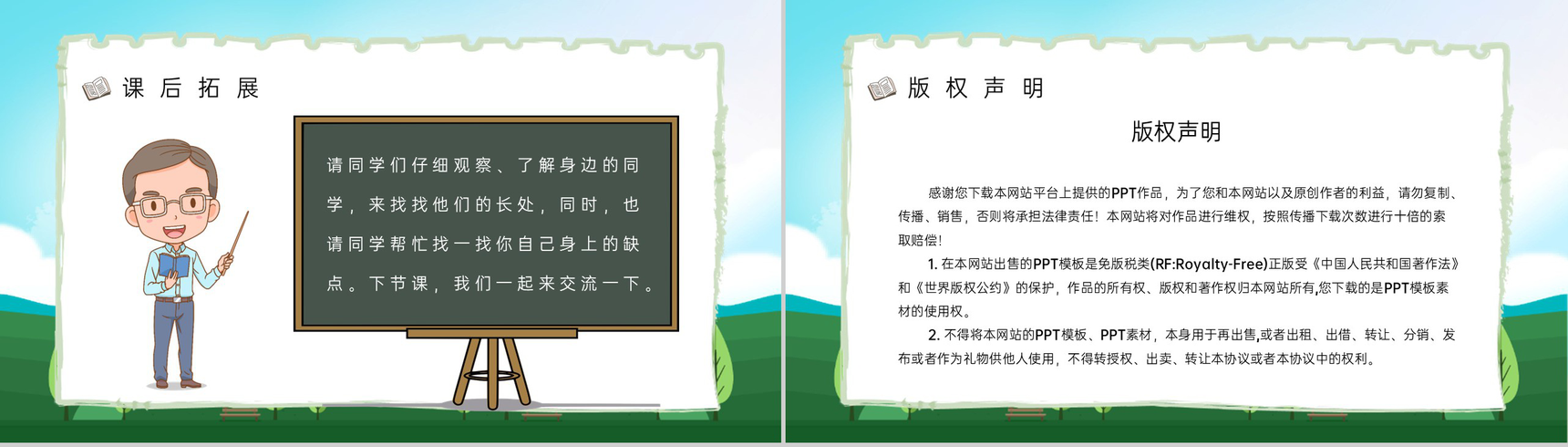 课后拓展

请同学们仔细观察、了解身边的同学，来找找他们的长处，同时，也请同学帮忙找一找你自己身上的缺点。下节课，我们一起来交流一下。

版权声明

版权声明

感谢您下载本网站平台上提供的PPT作品，为了您和本网站以及原创作者的利益，请勿复制、传播、销售，否则将承担法律责任！本网站将对作品进行维权，按照传播下载次数进行十倍的索取赔偿！

1. 在本网站出售的PPT模板是免版税类(RF:Royalty-Free)正版受《中国人民共和国著作法》和《世界版权公约》的保护，作品的所有权、版权和著作权归本网站所有,您下载的是PPT模板素材的使用权。

2. 不得将本网站的PPT模板、PPT素材，本身用于再出售,或者出租、出借、转让、分销、发布或者作为礼物供他人使用，不得转授权、出卖、转让本协议或者本协议中的权利。